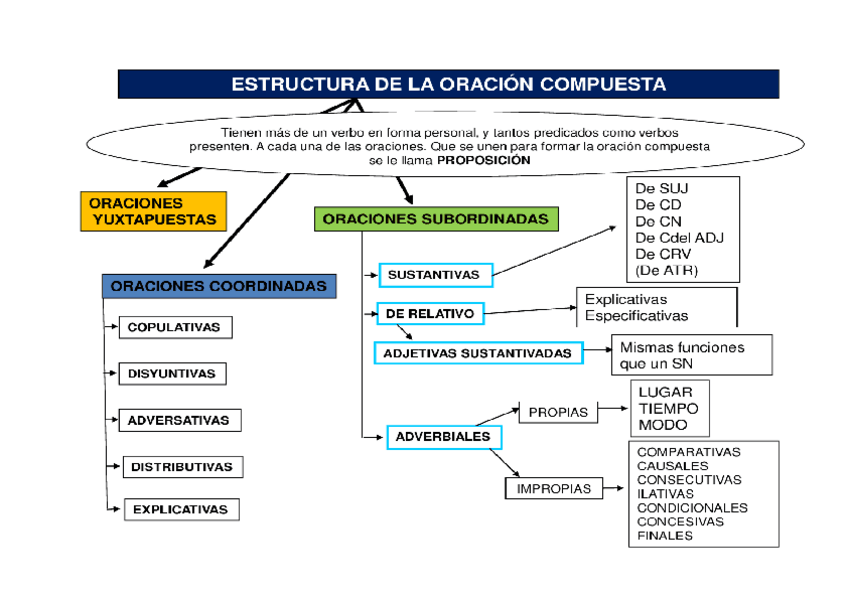 ESTRUCTURA DE LA ORACIÓN COMPUESTA

Tienen más de un verbo en forma personal, y tantos predicados como verbos presenten. A cada una de las oraciones. Que se unen para formar la oración compuesta se le llama PROPOSICIÓN

ORACIONES YUXTAPUESTAS

ORACIONES COORDINADAS

COPULATIVAS

DISYUNTIVAS

ADVERSATIVAS

DISTRIBUTIVAS

EXPLICATIVAS

ORACIONES SUBORDINADAS

SUSTANTIVAS

De SUJ
De CD
De CN
De Cdel ADJ
De CRV
(De ATR)

DE RELATIVO

Explicativas
Especificativas

ADJETIVAS SUSTANTIVADAS

Mismas funciones que un SN

ADVERBIALES

PROPIAS

LUGAR
TIEMPO
MODO

IMPROPIAS

COMPARATIVAS
CAUSALES
CONSECUTIVAS
ILATIVAS
CONDICIONALES
CONCESIVAS
FINALES